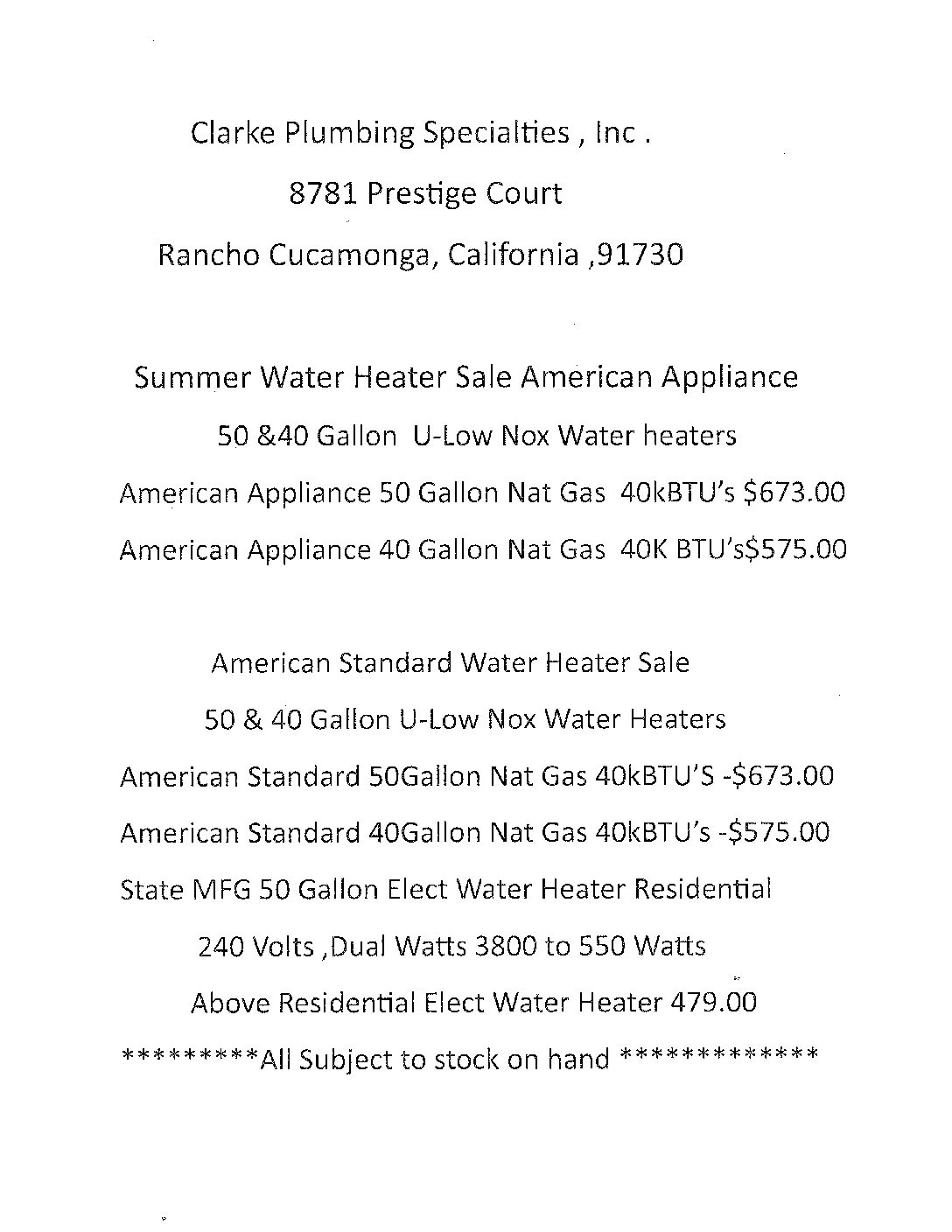 Clarke Plumbing Specialties , Inc .

8781 Prestige Court

Rancho Cucamonga, California ,91730

Summer Water Heater Sale American Appliance

50 &40 Gallon U-Low Nox Water heaters

American Appliance 50 Gallon Nat Gas 40kBTU's $673.00

American Appliance 40 Gallon Nat Gas 40K BTU's$575.00

American Standard Water Heater Sale

50 & 40 Gallon U-Low Nox Water Heaters

American Standard 50Gallon Nat Gas 40kBTU'S -$673.00

American Standard 40Gallon Nat Gas 40kBTU's -$575.00

State MFG 50 Gallon Elect Water Heater Residential

240 Volts ,Dual Watts 3800 to 550 Watts

Above Residential Elect Water Heater 479.00

*********All Subject to stock on hand *************